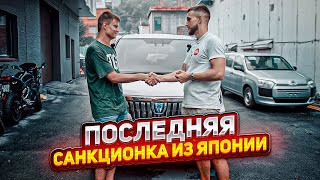 ПОСЛЕДНЯЯ
САНКЦИОНКА ИЗ ЯПОНИИ